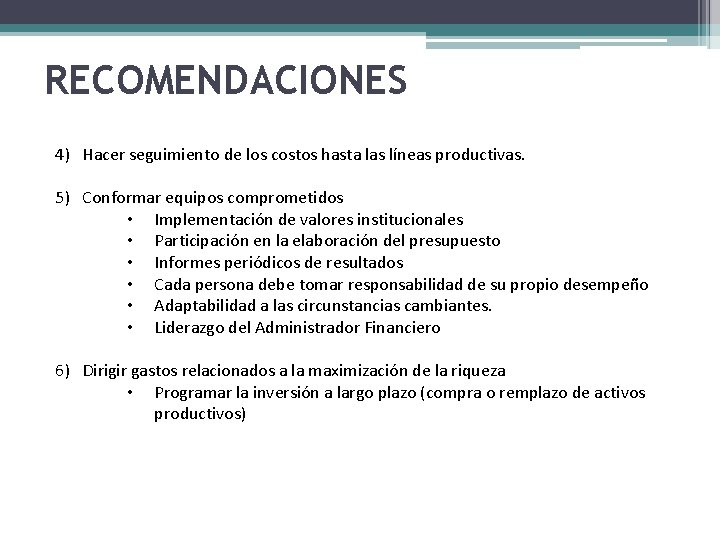 RECOMENDACIONES

4) Hacer seguimiento de los costos hasta las líneas productivas.

5) Conformar equipos comprometidos
• Implementación de valores institucionales
• Participación en la elaboración del presupuesto
• Informes periódicos de resultados
• Cada persona debe tomar responsabilidad de su propio desempeño
• Adaptabilidad a las circunstancias cambiantes.
• Liderazgo del Administrador Financiero

6) Dirigir gastos relacionados a la maximización de la riqueza
• Programar la inversión a largo plazo (compra o remplazo de activos productivos)